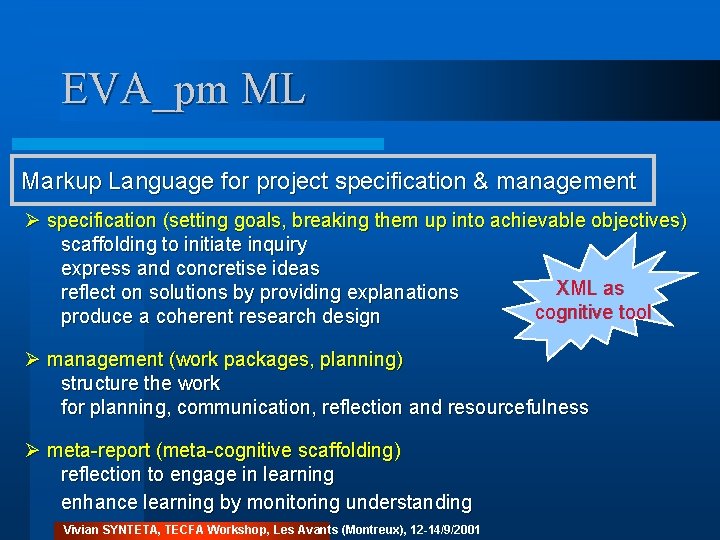 EVA_pm ML

Markup Language for project specification & management

➢ specification (setting goals, breaking them up into achievable objectives)
scaffolding to initiate inquiry
express and concretise ideas
reflect on solutions by providing explanations
produce a coherent research design

XML as cognitive tool

➢ management (work packages, planning)
structure the work
for planning, communication, reflection and resourcefulness

➢ meta-report (meta-cognitive scaffolding)
reflection to engage in learning
enhance learning by monitoring understanding

Vivian SYNTETA, TECFA Workshop, Les Avants (Montreux), 12-14/9/2001